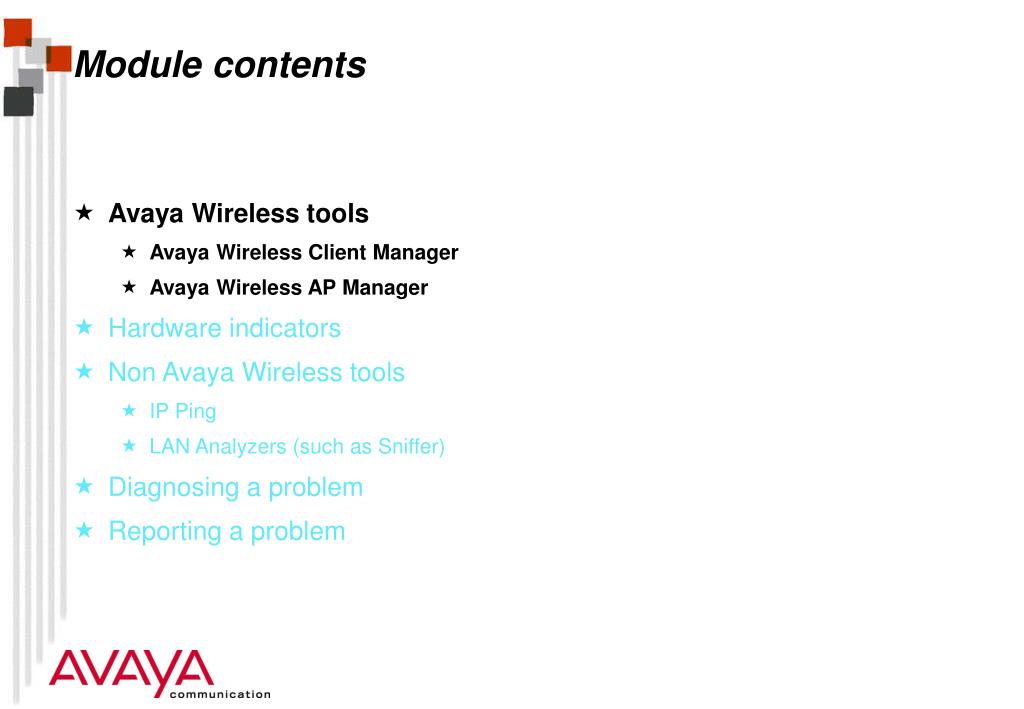 Module contents

★ Avaya Wireless tools
★ Avaya Wireless Client Manager
★ Avaya Wireless AP Manager
★ Hardware indicators
★ Non Avaya Wireless tools
★ IP Ping
★ LAN Analyzers (such as Sniffer)
★ Diagnosing a problem
★ Reporting a problem

AVAYA
communication